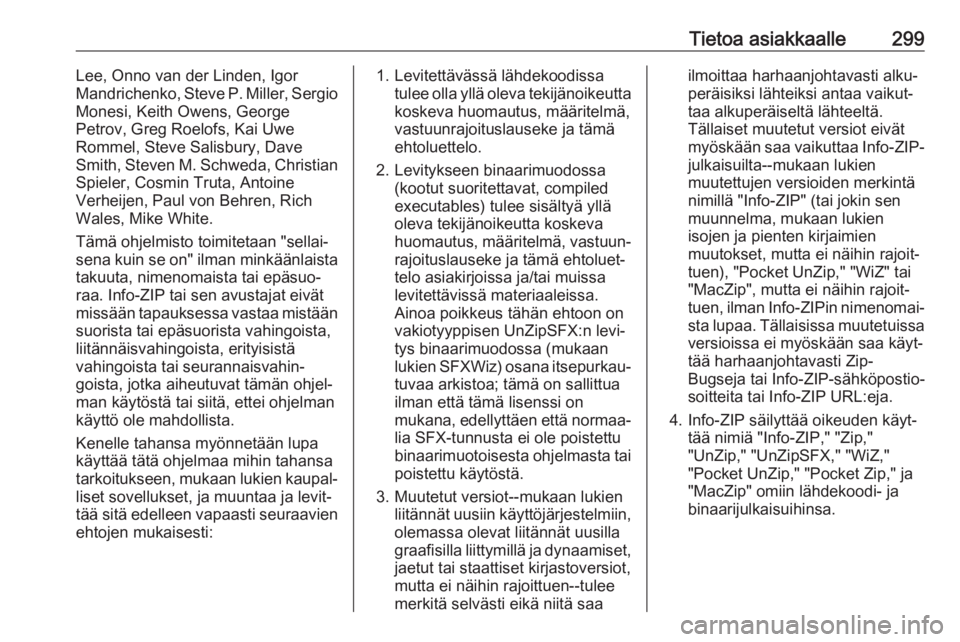 Tietoa asiakkaalle 299

Lee, Onno van der Linden, Igor Mandrichenko, Steve P. Miller, Sergio Monesi, Keith Owens, George Petrov, Greg Roelofs, Kai Uwe Rommel, Steve Salisbury, Dave Smith, Steven M. Schweda, Christian Spieler, Cosmin Truta, Antoine Verheijen, Paul von Behren, Rich Wales, Mike White.

Tämä ohjelmisto toimitetaan "sellaisena kuin se on" ilman minkäänlaista takuuta, nimenomaista tai epäsuoraa. Info-ZIP tai sen avustajat eivät missään tapauksessa vastaa mistään suorista tai epäsuorista vahingoista, liitännäisvahingoista, erityisistä vahingoista tai seurannaisvahingoista, jotka aiheutuvat tämän ohjelman käytöstä tai siitä, ettei ohjelman käyttö ole mahdollista.

Kenelle tahansa myönnetään lupa käyttää tätä ohjelmaa mihin tahansa tarkoitukseen, mukaan lukien kaupalliset sovellukset, ja muuntaa ja levittää sitä edelleen vapaasti seuraavien ehtojen mukaisesti:

1. Levitettävässä lähdekoodissa tulee olla yllä oleva tekijänoikeutta koskeva huomautus, määritelmä, vastuunrajoituslauseke ja tämä ehtoluettelo.

2. Levitykseen binaarimuodossa (kootut suoritettavat, compiled executables) tulee sisältyä yllä oleva tekijänoikeutta koskeva huomautus, määritelmä, vastuunrajoituslauseke ja tämä ehtoluettelo asiakirjoissa ja/tai muissa levitettävissä materiaaleissa. Ainoa poikkeus tähän ehtoon on vakiotyyppisen UnZipSFX:n levitys binaarimuodossa (mukaan lukien SFXWiz) osana itsepurkautuvaa arkistoa; tämä on sallittua ilman että tämä lisenssi on mukana, edellyttäen että normaalia SFX-tunnusta ei ole poistettu binaarimuotoisesta ohjelmasta tai poistettu käytöstä.

3. Muutetut versiot--mukaan lukien liitännät uusiin käyttöjärjestelmiin, olemassa olevat liitännät uusilla graafisilla liittymillä ja dynaamiset, jaetut tai staattiset kirjastoversiot, mutta ei näihin rajoittuen--tulee merkitä selvästi eikä niitä saa ilmoittaa harhaanjohtavasti alkuperäisiksi lähteiksi antaa vaikuttaa alkuperäiseltä lähteeltä. Tällaiset muutetut versiot eivät myöskään saa vaikuttaa Info-ZIP-julkaisuilta--mukaan lukien muutettujen versioiden merkintä nimillä "Info-ZIP" (tai jokin sen muunnelma, mukaan lukien isojen ja pienten kirjaimien muutokset, mutta ei näihin rajoittuen), "Pocket UnZip," "WiZ" tai "MacZip", mutta ei näihin rajoittuen, ilman Info-ZIPin nimenomaista lupaa. Tällaisissa muutetuissa versioissa ei myöskään saa käyttää harhaanjohtavasti Zip-Bugseja tai Info-ZIP-sähköpostiosoitteita tai Info-ZIP URL:eja.

4. Info-ZIP säilyttää oikeuden käyttää nimiä "Info-ZIP," "Zip," "UnZip," "UnZipSFX," "WiZ," "Pocket UnZip," "Pocket Zip," ja "MacZip" omiin lähdekoodi- ja binaarijulkaisuihinsa.

carmanualsonline.info